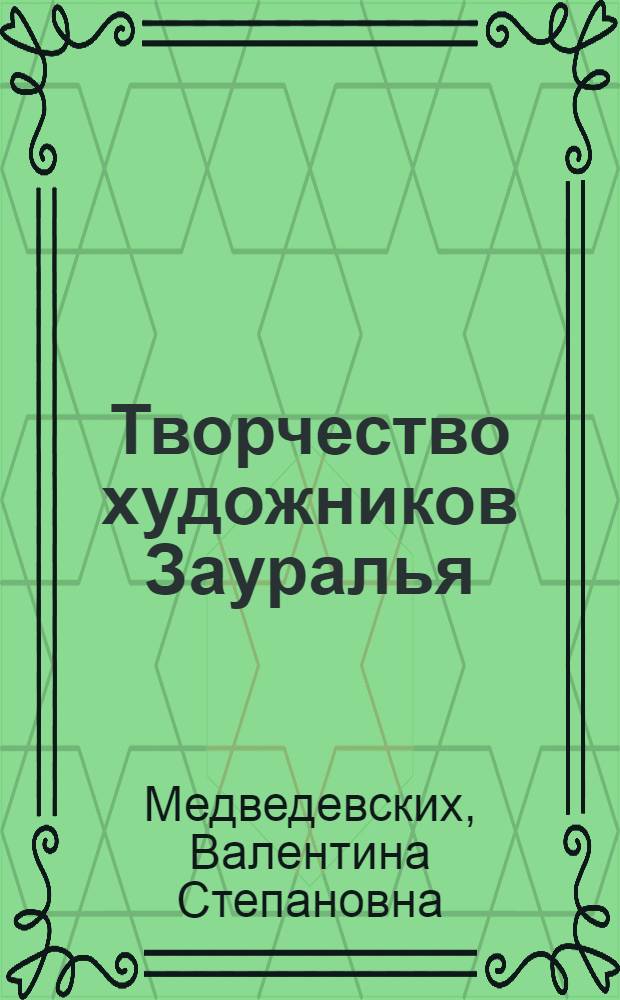 Творчество художников Зауралья

Медведевских, Валентина Степановна